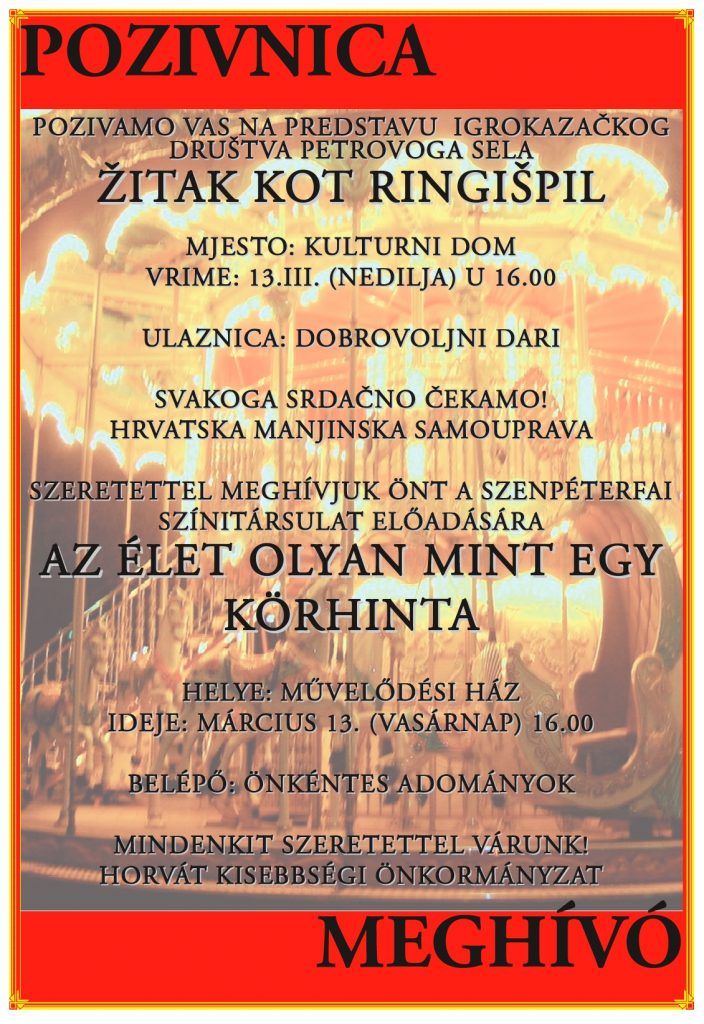 POZIVNICA

POZIVAMO VAS NA PREDSTAVU IGROKAZAČKOG DRUŠTVA PETROVOGA SELA
ŽITAK KOT RINGIŠPIL

MJESTO: KULTURNI DOM
VRIME: 13.III. (NEDILJA) U 16.00

ULAZNICA: DOBROVOLJNI DARI

SVAKOGA SRDAČNO ČEKAMO!
HRVATSKA MANJINSKA SAMOUPRAVA

SZERETETTEL MEGHÍVJUK ÖNT A SZENPÉTERFAI SZÍNITÁRSULAT ELŐADÁSÁRA
AZ ÉLET OLYAN MINT EGY KÖRHINTA

HELYE: MŰVELŐDÉSI HÁZ
IDEJE: MÁRCIUS 13. (VASÁRNAP) 16.00

BELÉPŐ: ÖNKÉNTES ADOMÁNYOK

MINDENKIT SZERETETTEL VÁRUNK!
HORVÁT KISEBBSÉGI ÖNKORMÁNYZAT

MEGHÍVÓ